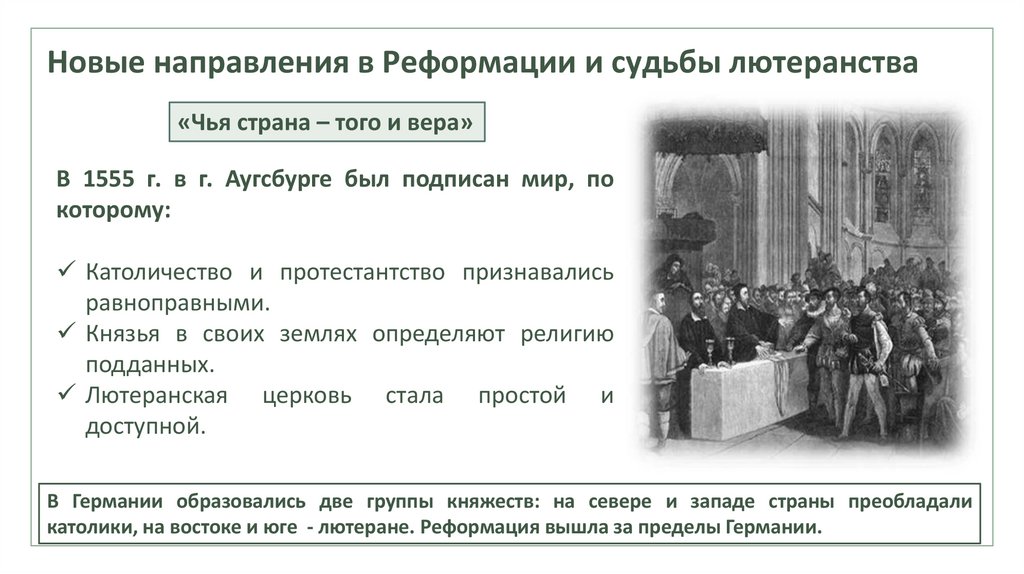 Новые направления в Реформации и судьбы лютеранства

«Чья страна – того и вера»

В 1555 г. в г. Аугсбурге был подписан мир, по которому:

✓ Католичество и протестантство признавались равноправными.
✓ Князья в своих землях определяют религию подданных.
✓ Лютеранская церковь стала простой и доступной.

В Германии образовались две группы княжеств: на севере и западе страны преобладали католики, на востоке и юге - лютеране. Реформация вышла за пределы Германии.